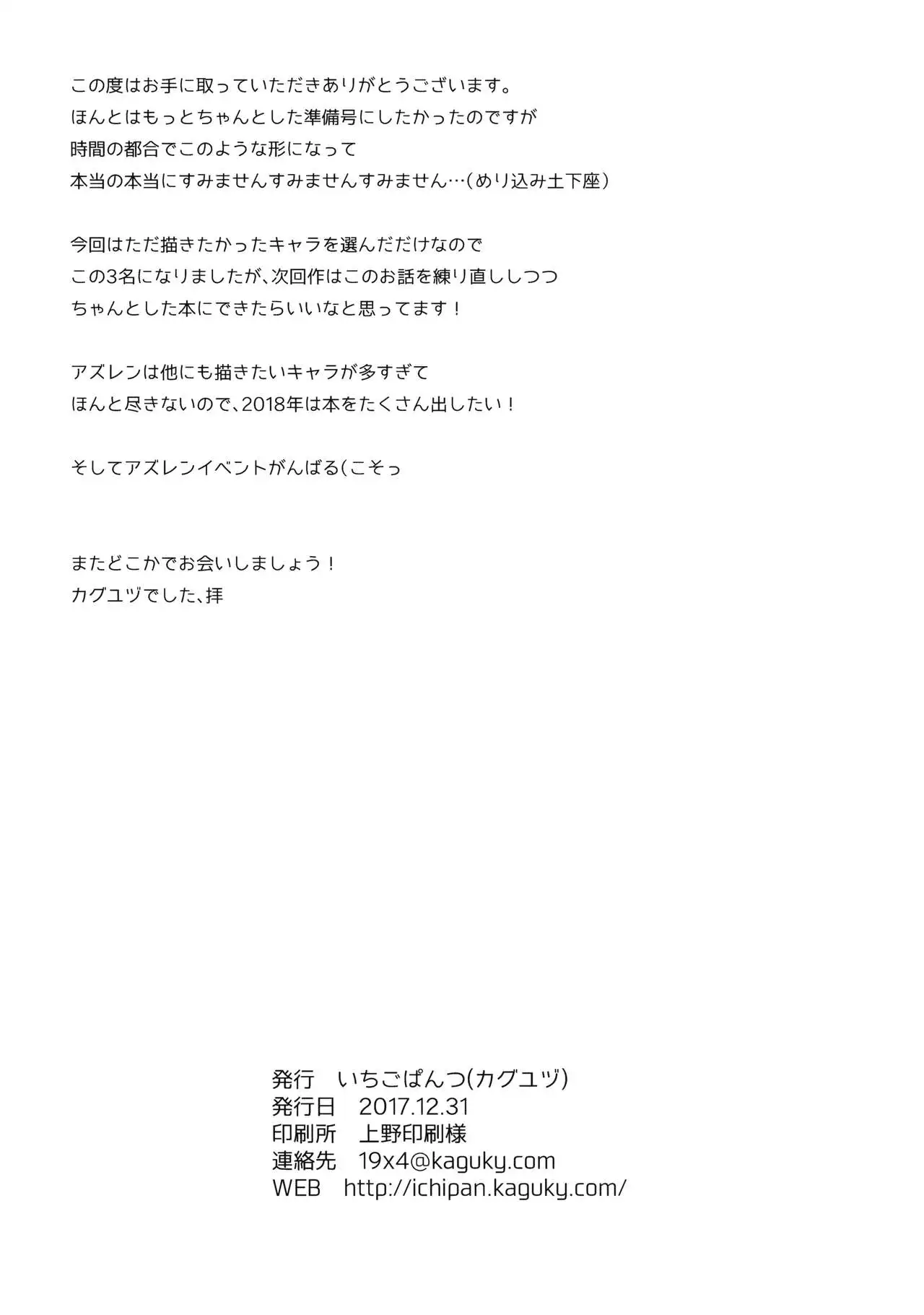 この度はお手に取っていただきありがとうございます。
ほんとはもっとちゃんとした準備号にしたかったのですが
時間の都合でこのような形になって
本当の本当にすみませんすみませんすみません…（めり込み土下座）

今回はただ描きたかったキャラを選んだだけなので
この3名になりましたが、次回作はこのお話を練り直ししつつ
ちゃんとした本にできたらいいなと思ってます！

アズレンは他にも描きたいキャラが多すぎて
ほんと尽きないので、2018年は本をたくさん出したい！

そしてアズレンイベントがんばる(こそっ

またどこかでお会いしましょう！
カグユヅでした、拝

発行　いちごぱんつ(カグユヅ)
発行日　2017.12.31
印刷所　上野印刷様
連絡先　19x4@kaguky.com
WEB　http://ichipan.kaguky.com/